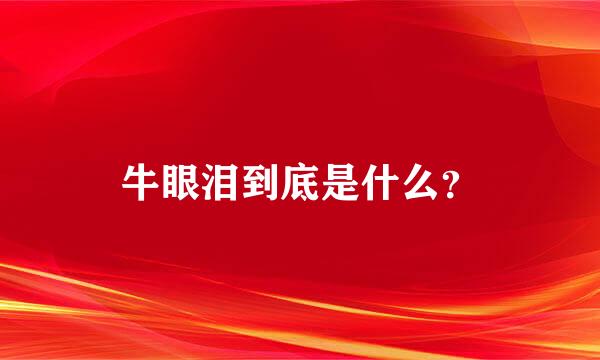 牛眼泪到底是什么？